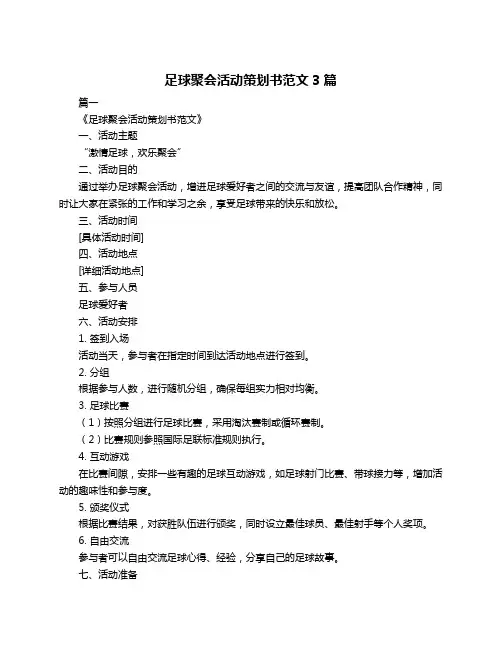 足球聚会活动策划书范文 3 篇

篇一

《足球聚会活动策划书范文》

一、活动主题

“激情足球，欢乐聚会”

二、活动目的

通过举办足球聚会活动，增进足球爱好者之间的交流与友谊，提高团队合作精神，同时让大家在紧张的工作和学习之余，享受足球带来的快乐和放松。

三、活动时间

[具体活动时间]

四、活动地点

[详细活动地点]

五、参与人员

足球爱好者

六、活动安排

1. 签到入场

活动当天，参与者在指定时间到达活动地点进行签到。

2. 分组

根据参与人数，进行随机分组，确保每组实力相对均衡。

3. 足球比赛

（1）按照分组进行足球比赛，采用淘汰赛制或循环赛制。

（2）比赛规则参照国际足联标准规则执行。

4. 互动游戏

在比赛间隙，安排一些有趣的足球互动游戏，如足球射门比赛、带球接力等，增加活动的趣味性和参与度。

5. 颁奖仪式

根据比赛结果，对获胜队伍进行颁奖，同时设立最佳球员、最佳射手等个人奖项。

6. 自由交流

参与者可以自由交流足球心得、经验，分享自己的足球故事。

七、活动准备